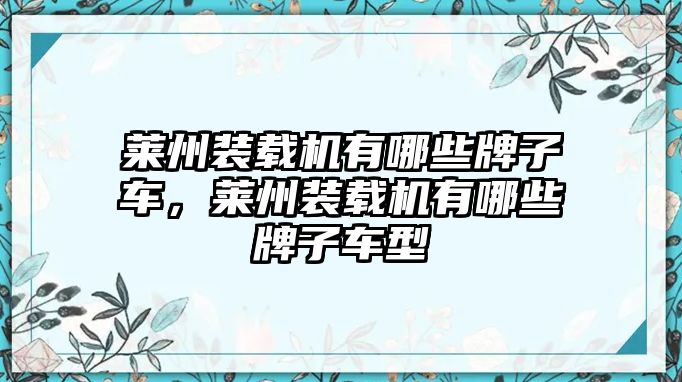 莱州装载机有哪些牌子车，莱州装载机有哪些牌子车型